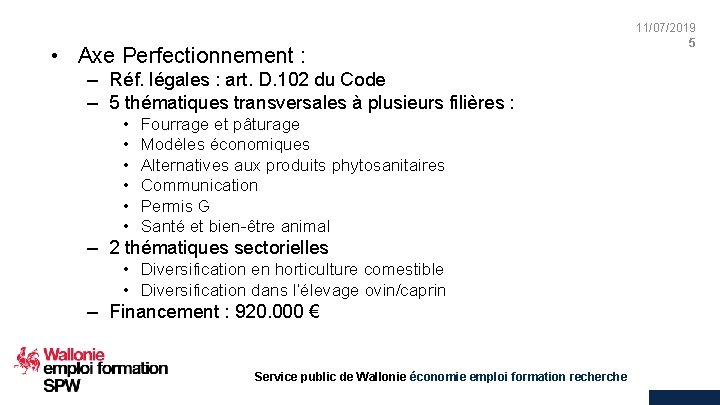 11/07/2019
5

• Axe Perfectionnement :
- Réf. légales : art. D.102 du Code
- 5 thématiques transversales à plusieurs filières :
• Fourrage et pâturage
• Modèles économiques
• Alternatives aux produits phytosanitaires
• Communication
• Permis G
• Santé et bien-être animal
- 2 thématiques sectorielles
• Diversification en horticulture comestible
• Diversification dans l'élevage ovin/caprin
- Financement : 920.000 €

Wallonie
emploi formation
SPW

Service public de Wallonie économie emploi formation recherche